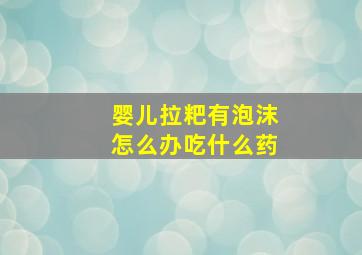 婴儿拉粑有泡沫
怎么办吃什么药